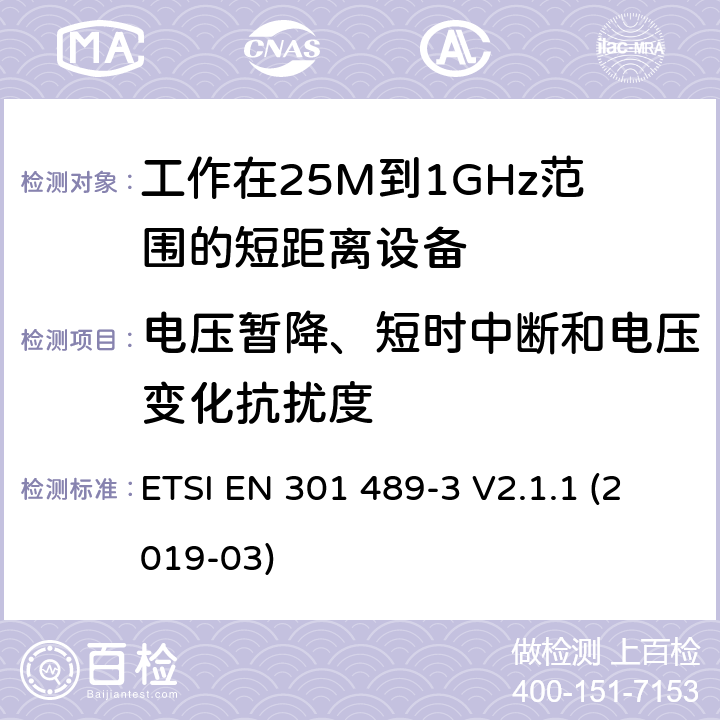 MA CNAS AC ilac-MRA

检测对象： 工作在25M到1GHz范围的短距离设备

检测项目： 电压暂降、短时中断和电压变化抗扰度

检测标准： ETSI EN 301 489-3 V2.1.1 (2019-03)

百检
Baijiantest.com

做检测 上百检
400-151-7153